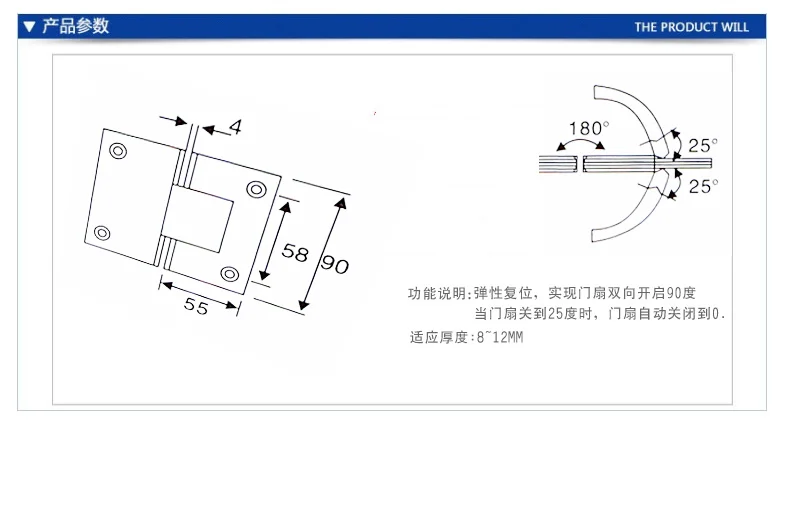 ▼ 产品参数

THE PRODUCT WILL

4

58

90

55

180°

25°

25°

功能说明:弹性复位，实现门扇双向开启90度
当门扇关到25度时，门扇自动关闭到0.

适应厚度:8~12MM